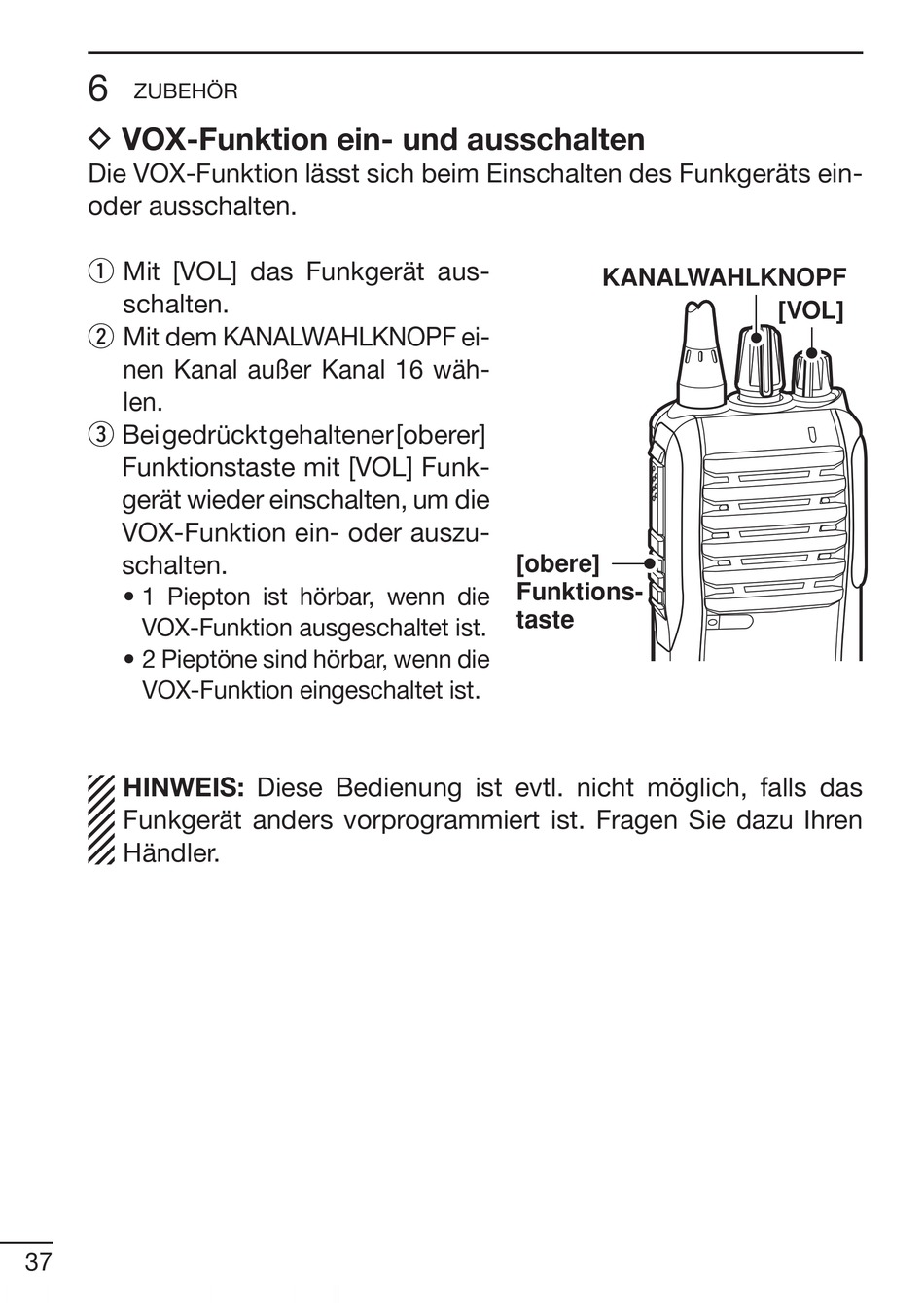 6 ZUBEHÖR

◇ VOX-Funktion ein- und ausschalten
Die VOX-Funktion lässt sich beim Einschalten des Funkgeräts ein- oder ausschalten.

① Mit [VOL] das Funkgerät ausschalten.
② Mit dem KANALWAHLKNOPF einen Kanal außer Kanal 16 wählen.
③ Bei gedrückt gehaltener [oberer] Funktionstaste mit [VOL] Funkgerät wieder einschalten, um die VOX-Funktion ein- oder auszuschalten.
• 1 Piepton ist hörbar, wenn die VOX-Funktion ausgeschaltet ist.
• 2 Pieptöne sind hörbar, wenn die VOX-Funktion eingeschaltet ist.

KANALWAHLKNOPF
[VOL]
[obere] Funktionstaste

HINWEIS: Diese Bedienung ist evtl. nicht möglich, falls das Funkgerät anders vorprogrammiert ist. Fragen Sie dazu Ihren Händler.

37